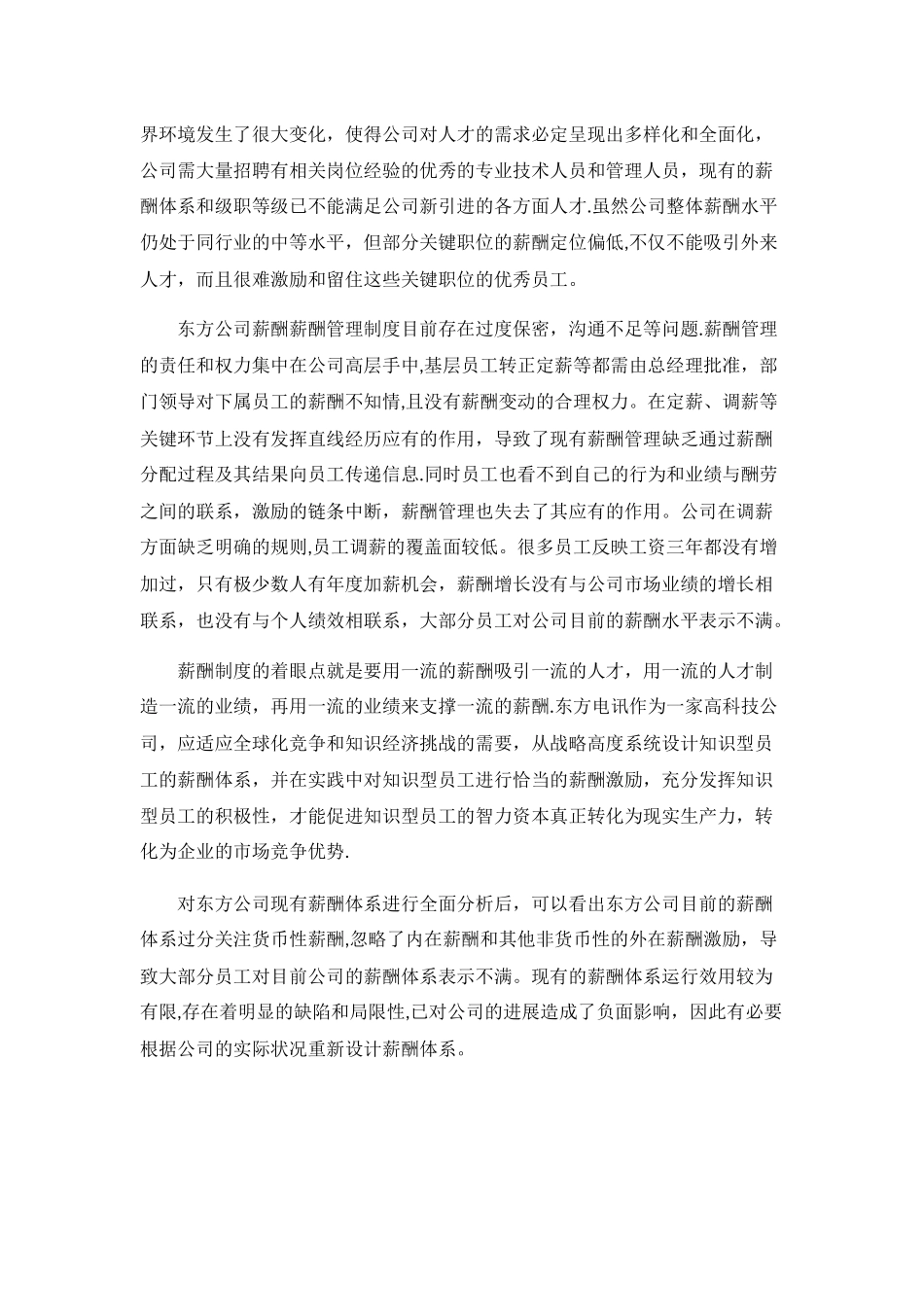 界环境发生了很大变化，使得公司对人才的需求必定呈现出多样化和全面化，公司需大量招聘有相关岗位经验的优秀的专业技术人员和管理人员，现有的薪酬体系和级职等级已不能满足公司新引进的各方面人才.虽然公司整体薪酬水平仍处于同行业的中等水平，但部分关键职位的薪酬定位偏低,不仅不能吸引外来人才，而且很难激励和留住这些关键职位的优秀员工。

东方公司薪酬薪酬管理制度目前存在过度保密，沟通不足等问题.薪酬管理的责任和权力集中在公司高层手中,基层员工转正定薪等都需由总经理批准，部门领导对下属员工的薪酬不知情,且没有薪酬变动的合理权力。在定薪、调薪等关键环节上没有发挥直线经历应有的作用，导致了现有薪酬管理缺乏通过薪酬分配过程及其结果向员工传递信息.同时员工也看不到自己的行为和业绩与酬劳之间的联系，激励的链条中断，薪酬管理也失去了其应有的作用。公司在调薪方面缺乏明确的规则,员工调薪的覆盖面较低。很多员工反映工资三年都没有增加过，只有极少数人有年度加薪机会，薪酬增长没有与公司市场业绩的增长相联系，也没有与个人绩效相联系，大部分员工对公司目前的薪酬水平表示不满。

薪酬制度的着眼点就是要用一流的薪酬吸引一流的人才，用一流的人才制造一流的业绩，再用一流的业绩来支撑一流的薪酬.东方电讯作为一家高科技公司，应适应全球化竞争和知识经济挑战的需要，从战略高度系统设计知识型员工的薪酬体系，并在实践中对知识型员工进行恰当的薪酬激励，充分发挥知识型员工的积极性，才能促进知识型员工的智力资本真正转化为现实生产力，转化为企业的市场竞争优势.

对东方公司现有薪酬体系进行全面分析后，可以看出东方公司目前的薪酬体系过分关注货币性薪酬,忽略了内在薪酬和其他非货币性的外在薪酬激励，导致大部分员工对目前公司的薪酬体系表示不满。现有的薪酬体系运行效用较为有限,存在着明显的缺陷和局限性,已对公司的进展造成了负面影响，因此有必要根据公司的实际状况重新设计薪酬体系。